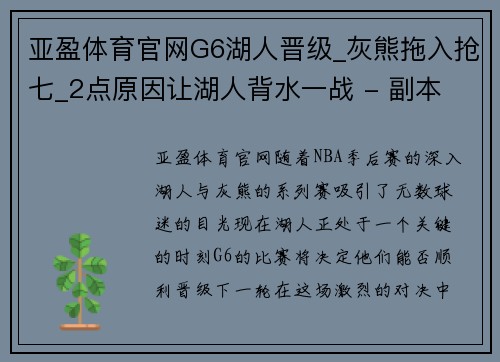 亚盈体育官网G6湖人晋级_灰熊拖入抢七_2点原因让湖人背水一战 - 副本

亚盈体育官网随着NBA季后赛的深入湖人与灰熊的系列赛吸引了无数球迷的目光现在湖人正处于一个关键的时刻G6的比赛将决定他们能否顺利晋级下一轮在这场激烈的对决中